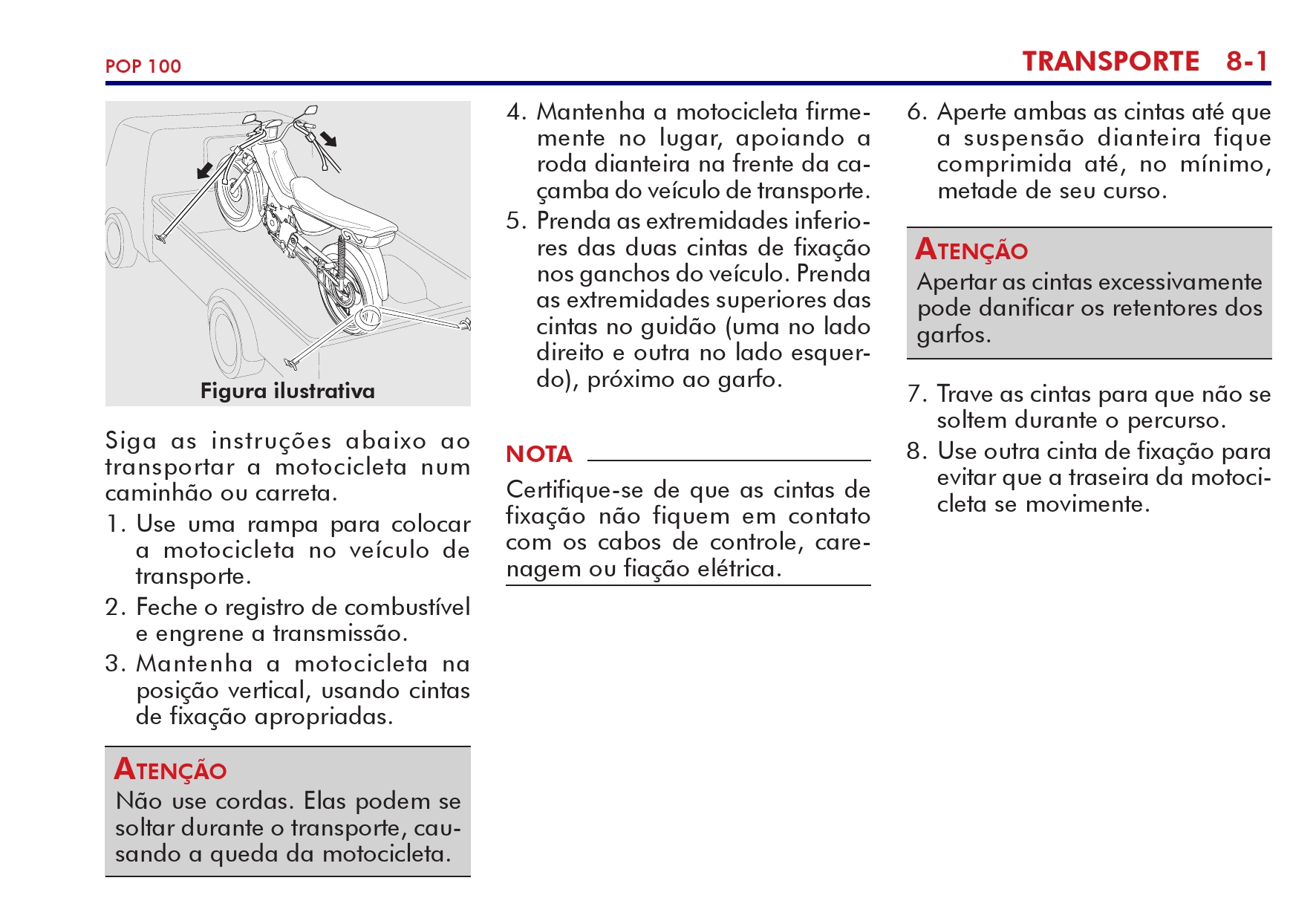 POP 100

TRANSPORTE 8-1

Figura ilustrativa

Siga as instruções abaixo ao transportar a motocicleta num caminhão ou carreta.

1. Use uma rampa para colocar a motocicleta no veículo de transporte.
2. Feche o registro de combustível e engrene a transmissão.
3. Mantenha a motocicleta na posição vertical, usando cintas de fixação apropriadas.

ATENÇÃO
Não use cordas. Elas podem se soltar durante o transporte, causando a queda da motocicleta.

4. Mantenha a motocicleta firmemente no lugar, apoiando a roda dianteira na frente da caçamba do veículo de transporte.
5. Prenda as extremidades inferiores das duas cintas de fixação nos ganchos do veículo. Prenda as extremidades superiores das cintas no guidão (uma no lado direito e outra no lado esquerdo), próximo ao garfo.

NOTA
Certifique-se de que as cintas de fixação não fiquem em contato com os cabos de controle, carenagem ou fiação elétrica.

6. Aperte ambas as cintas até que a suspensão dianteira fique comprimida até, no mínimo, metade de seu curso.

ATENÇÃO
Apertar as cintas excessivamente pode danificar os retentores dos garfos.

7. Trave as cintas para que não se soltem durante o percurso.
8. Use outra cinta de fixação para evitar que a traseira da motocicleta se movimente.